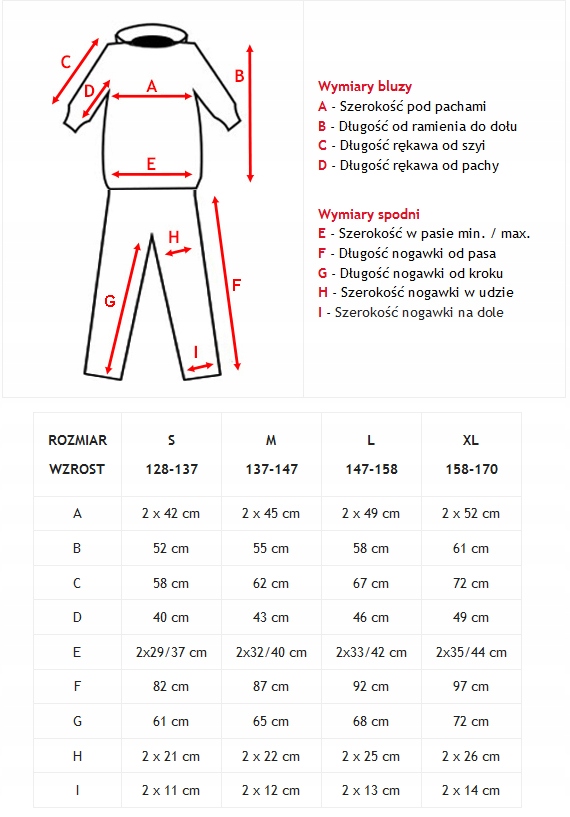 C
D
A
B
E
H
G
F
I

Wymiary bluzy
A - Szerokość pod pachami
B - Długość od ramienia do dołu
C - Długość rękawa od szyi
D - Długość rękawa od pachy

Wymiary spodni
E - Szerokość w pasie min. / max.
F - Długość nogawki od pasa
G - Długość nogawki od kroku
H - Szerokość nogawki w udzie
I - Szerokość nogawki na dole

| ROZMIAR WZROST | S 128-137 | M 137-147 | L 147-158 | XL 158-170 |
|---|---|---|---|---|
| A | 2 x 42 cm | 2 x 45 cm | 2 x 49 cm | 2 x 52 cm |
| B | 52 cm | 55 cm | 58 cm | 61 cm |
| C | 58 cm | 62 cm | 67 cm | 72 cm |
| D | 40 cm | 43 cm | 46 cm | 49 cm |
| E | 2x29/37 cm | 2x32/40 cm | 2x33/42 cm | 2x35/44 cm |
| F | 82 cm | 87 cm | 92 cm | 97 cm |
| G | 61 cm | 65 cm | 68 cm | 72 cm |
| H | 2 x 21 cm | 2 x 22 cm | 2 x 25 cm | 2 x 26 cm |
| I | 2 x 11 cm | 2 x 12 cm | 2 x 13 cm | 2 x 14 cm |